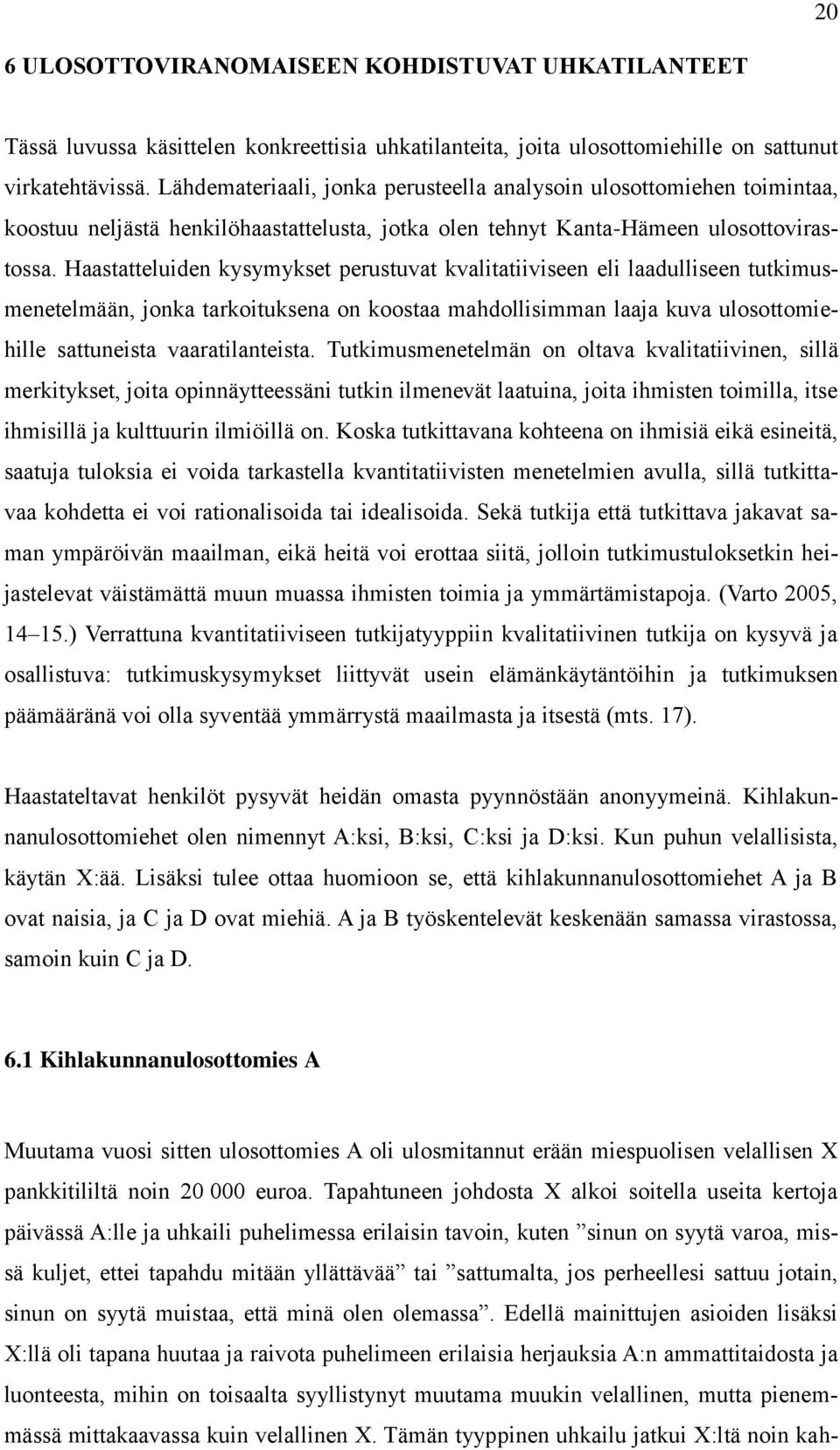 20

6 ULOSOTTOVIRANOMAISEEN KOHDISTUVAT UHKATILANTEET

Tässä luvussa käsittelen konkreettisia uhkatilanteita, joita ulosottomiehille on sattunut virkatehtävissä. Lähdemateriaali, jonka perusteella analysoin ulosottomiehen toimintaa, koostuu neljästä henkilöhaastattelusta, jotka olen tehnyt Kanta-Hämeen ulosottovirastossa. Haastatteluiden kysymykset perustuvat kvalitatiiviseen eli laadulliseen tutkimusmenetelmään, jonka tarkoituksena on koostaa mahdollisimman laaja kuva ulosottomiehille sattuneista vaaratilanteista. Tutkimusmenetelmän on oltava kvalitatiivinen, sillä merkitykset, joita opinnäytteessäni tutkin ilmenevät laatuina, joita ihmisten toimilla, itse ihmisillä ja kulttuurin ilmiöillä on. Koska tutkittavana kohteena on ihmisiä eikä esineitä, saatuja tuloksia ei voida tarkastella kvantitatiivisten menetelmien avulla, sillä tutkittavaa kohdetta ei voi rationalisoida tai idealisoida. Sekä tutkija että tutkittava jakavat saman ympäröivän maailman, eikä heitä voi erottaa siitä, jolloin tutkimustuloksetkin heijastelevat väistämättä muun muassa ihmisten toimia ja ymmärtämistapoja. (Varto 2005, 14–15.) Verrattuna kvantitatiiviseen tutkijatyyppiin kvalitatiivinen tutkija on kysyvä ja osallistuva: tutkimuskysymykset liittyvät usein elämänkäytäntöihin ja tutkimuksen päämääränä voi olla syventää ymmärrystä maailmasta ja itsestä (mts. 17).

Haastateltavat henkilöt pysyvät heidän omasta pyynnöstään anonyymeinä. Kihlakunnanulosottomiehet olen nimennyt A:ksi, B:ksi, C:ksi ja D:ksi. Kun puhun velallisista, käytän X:ää. Lisäksi tulee ottaa huomioon se, että kihlakunnanulosottomiehet A ja B ovat naisia, ja C ja D ovat miehiä. A ja B työskentelevät keskenään samassa virastossa, samoin kuin C ja D.

6.1 Kihlakunnanulosottomies A

Muutama vuosi sitten ulosottomies A oli ulosmitannut erään miespuolisen velallisen X pankkitililtä noin 20 000 euroa. Tapahtuneen johdosta X alkoi soitella useita kertoja päivässä A:lle ja uhkaili puhelimessa erilaisin tavoin, kuten ”sinun on syytä varoa, missä kuljet, ettei tapahdu mitään yllättävää” tai ”sattumalta, jos perheellesi sattuu jotain, sinun on syytä muistaa, että minä olen olemassa”. Edellä mainittujen asioiden lisäksi X:llä oli tapana huutaa ja raivota puhelimeen erilaisia herjauksia A:n ammattitaidosta ja luonteesta, mihin on toisaalta syyllistynyt muutama muukin velallinen, mutta pienemmässä mittakaavassa kuin velallinen X. Tämän tyyppinen uhkailu jatkui X:ltä noin kah-